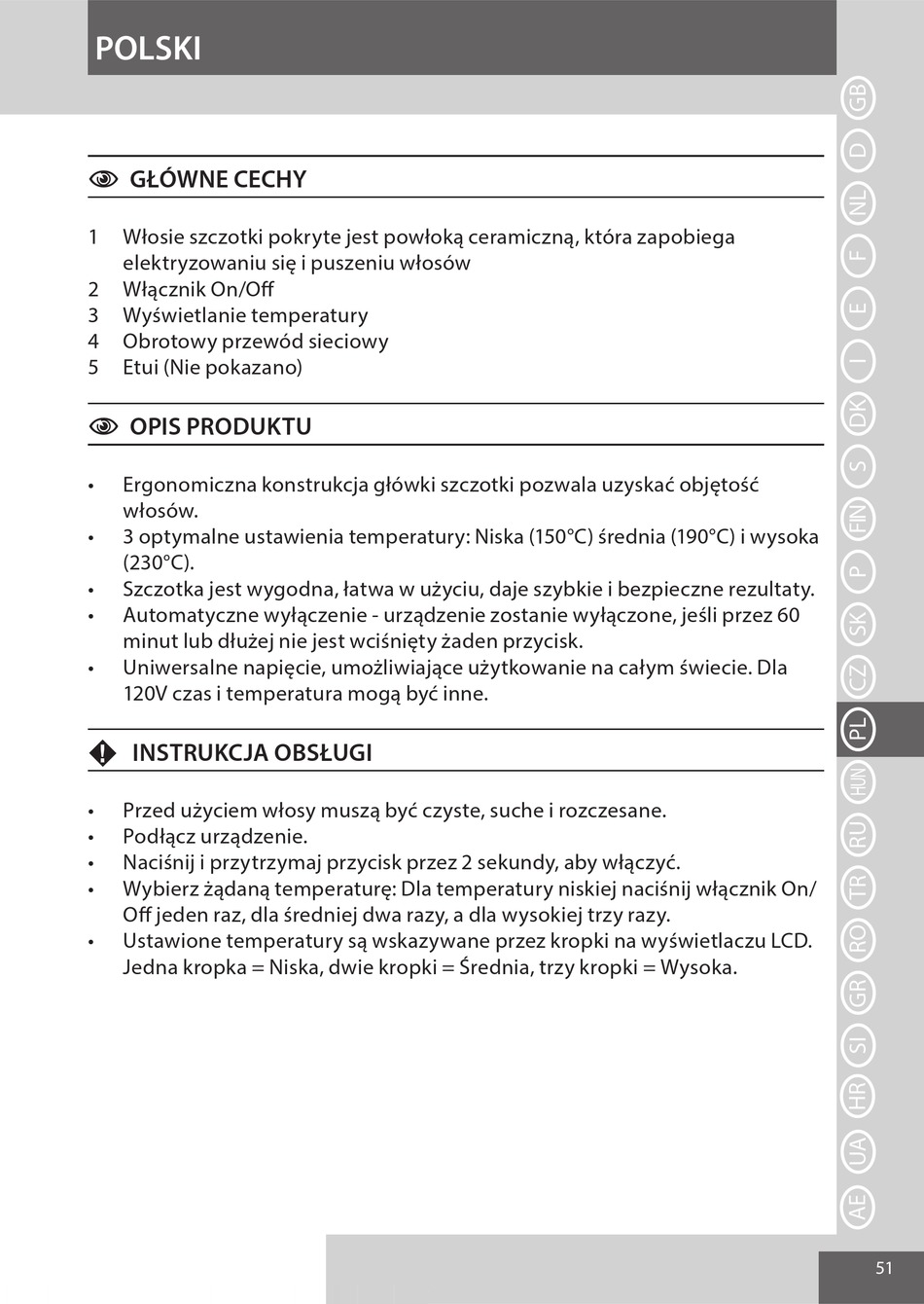 POLSKI

GŁÓWNE CECHY

1 Włosie szczotki pokryte jest powłoką ceramiczną, która zapobiega elektryzowaniu się i puszeniu włosów
2 Włącznik On/Off
3 Wyświetlanie temperatury
4 Obrotowy przewód sieciowy
5 Etui (Nie pokazano)

OPIS PRODUKTU

• Ergonomiczna konstrukcja główki szczotki pozwala uzyskać objętość włosów.
• 3 optymalne ustawienia temperatury: Niska (150°C) średnia (190°C) i wysoka (230°C).
• Szczotka jest wygodna, łatwa w użyciu, daje szybkie i bezpieczne rezultaty.
• Automatyczne wyłączenie - urządzenie zostanie wyłączone, jeśli przez 60 minut lub dłużej nie jest wciśnięty żaden przycisk.
• Uniwersalne napięcie, umożliwiające użytkowanie na całym świecie. Dla 120V czas i temperatura mogą być inne.

INSTRUKCJA OBSŁUGI

• Przed użyciem włosy muszą być czyste, suche i rozczesane.
• Podłącz urządzenie.
• Naciśnij i przytrzymaj przycisk przez 2 sekundy, aby włączyć.
• Wybierz żądaną temperaturę: Dla temperatury niskiej naciśnij włącznik On/Off jeden raz, dla średniej dwa razy, a dla wysokiej trzy razy.
• Ustawione temperatury są wskazywane przez kropki na wyświetlaczu LCD. Jedna kropka = Niska, dwie kropki = Średnia, trzy kropki = Wysoka.

GB D NL F E I DK S FIN P SK CZ PL HUN RU TR RO GR SI HR UA AE

51